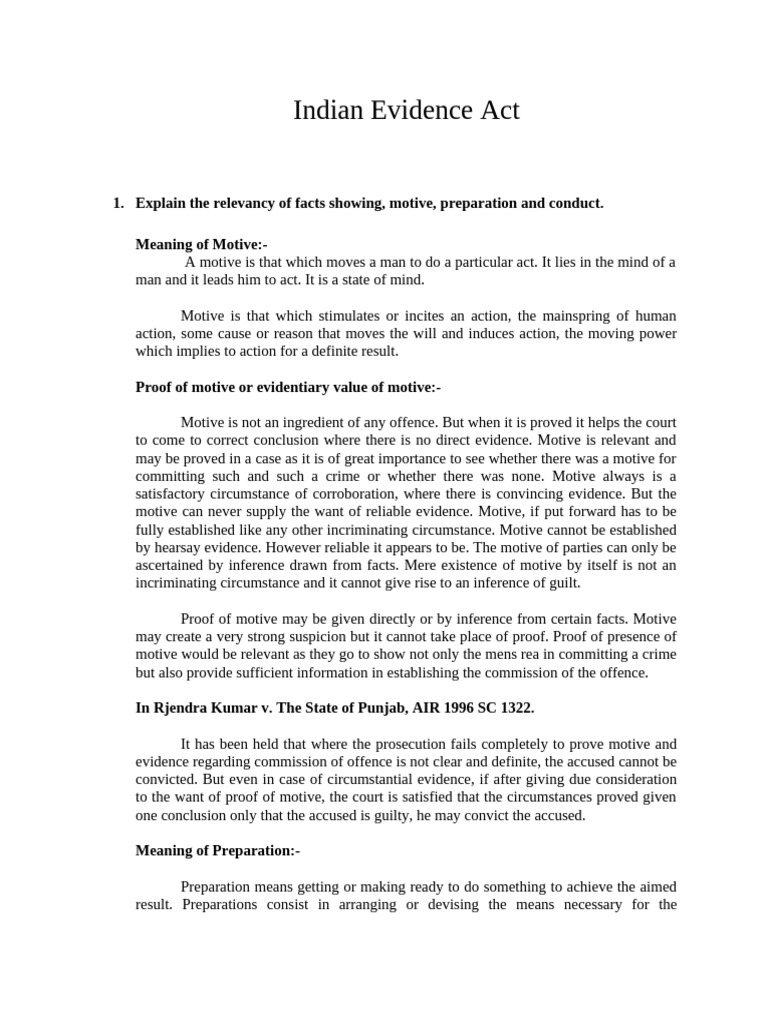 Indian Evidence Act

1. Explain the relevancy of facts showing, motive, preparation and conduct.

Meaning of Motive:-

A motive is that which moves a man to do a particular act. It lies in the mind of a man and it leads him to act. It is a state of mind.

Motive is that which stimulates or incites an action, the mainspring of human action, some cause or reason that moves the will and induces action, the moving power which implies to action for a definite result.

Proof of motive or evidentiary value of motive:-

Motive is not an ingredient of any offence. But when it is proved it helps the court to come to correct conclusion where there is no direct evidence. Motive is relevant and may be proved in a case as it is of great importance to see whether there was a motive for committing such and such a crime or whether there was none. Motive always is a satisfactory circumstance of corroboration, where there is convincing evidence. But the motive can never supply the want of reliable evidence. Motive, if put forward has to be fully established like any other incriminating circumstance. Motive cannot be established by hearsay evidence. However reliable it appears to be. The motive of parties can only be ascertained by inference drawn from facts. Mere existence of motive by itself is not an incriminating circumstance and it cannot give rise to an inference of guilt.

Proof of motive may be given directly or by inference from certain facts. Motive may create a very strong suspicion but it cannot take place of proof. Proof of presence of motive would be relevant as they go to show not only the mens rea in committing a crime but also provide sufficient information in establishing the commission of the offence.

In Rjendra Kumar v. The State of Punjab, AIR 1996 SC 1322.

It has been held that where the prosecution fails completely to prove motive and evidence regarding commission of offence is not clear and definite, the accused cannot be convicted. But even in case of circumstantial evidence, if after giving due consideration to the want of proof of motive, the court is satisfied that the circumstances proved given one conclusion only that the accused is guilty, he may convict the accused.

Meaning of Preparation:-

Preparation means getting or making ready to do something to achieve the aimed result. Preparations consist in arranging or devising the means necessary for the